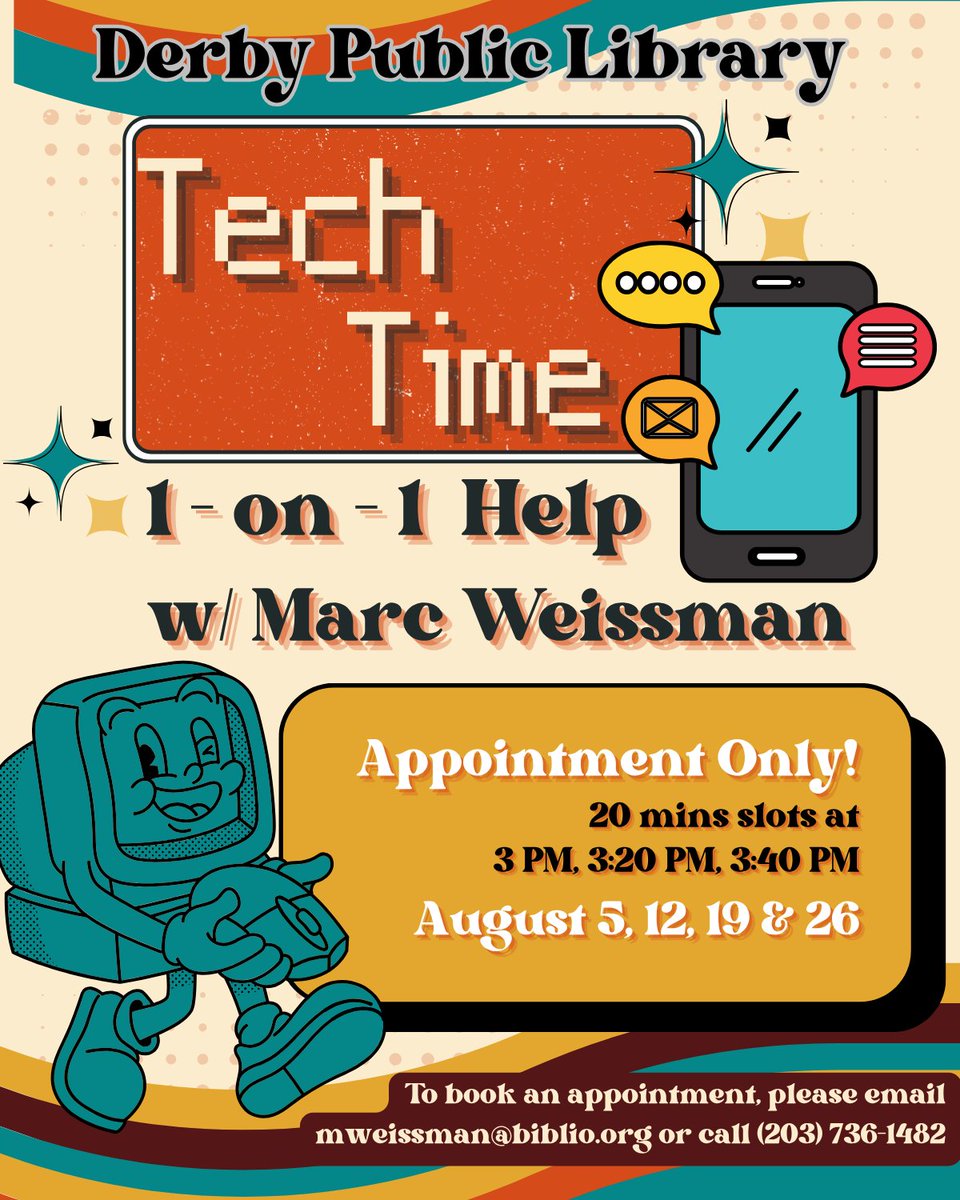 Derby Public Library

Tech Time

1-on-1 Help w/ Marc Weissman

Appointment Only!
20 mins slots at
3 PM, 3:20 PM, 3:40 PM
August 5, 12, 19 & 26

To book an appointment, please email mweissman@biblio.org or call (203) 736-1482